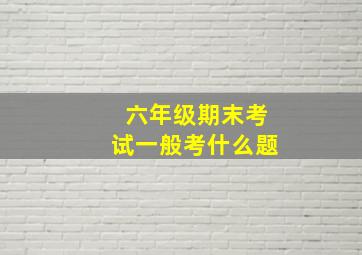 六年级期末考试一般考什么题